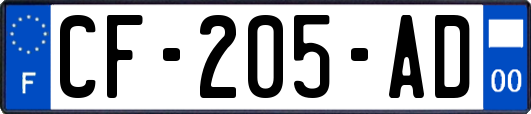 F
CF-205-AD
00